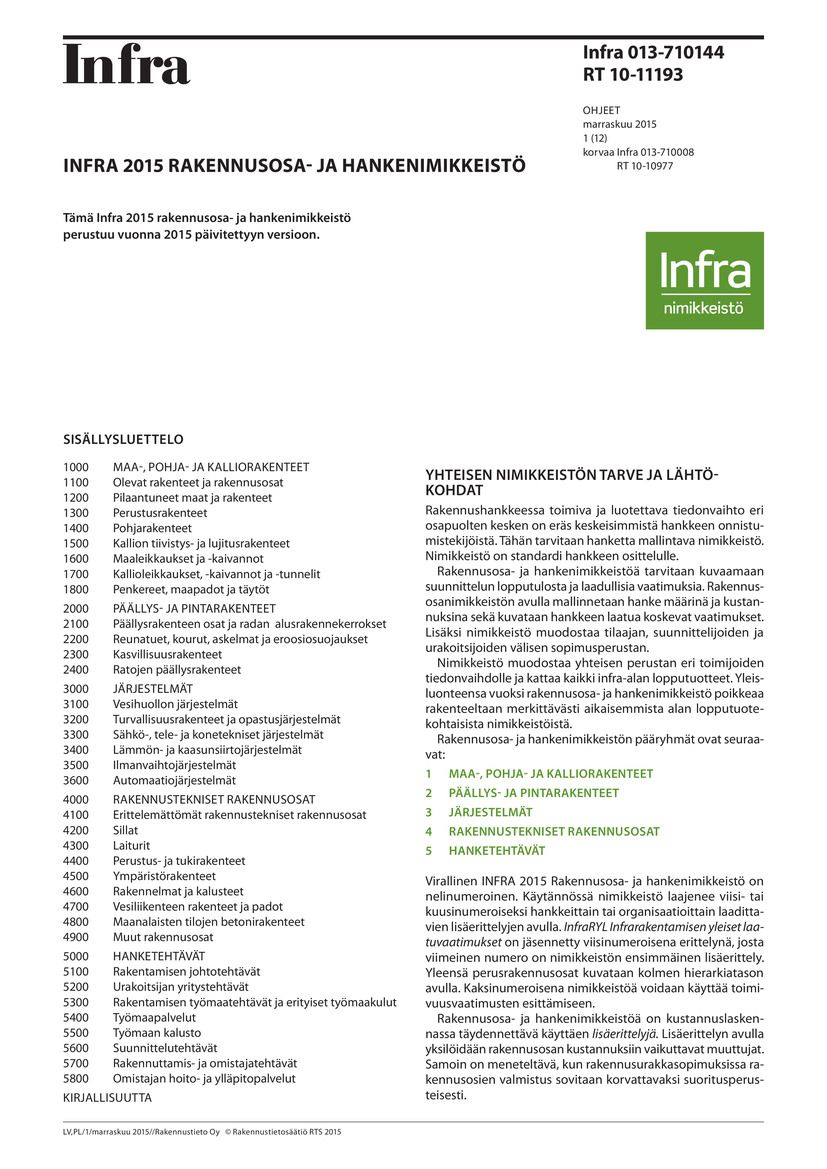 Infra

Infra 013-710144
RT 10-11193

OHJEET
marraskuu 2015
1 (12)
korvaa Infra 013-710008
RT 10-10977

INFRA 2015 RAKENNUSOSA- JA HANKENIMIKKEISTÖ

Tämä Infra 2015 rakennusosa- ja hankenimikkeistö perustuu vuonna 2015 päivitettyyn versioon.

Infra
nimikkeistö

SISÄLLYSLUETTELO

1000 MAA-, POHJA- JA KALLIORAKENTEET
1100 Olevat rakenteet ja rakennusosat
1200 Pilaantuneet maat ja rakenteet
1300 Perustusrakenteet
1400 Pohjarakenteet
1500 Kallion tiivistys- ja lujitusrakenteet
1600 Maaleikkaukset ja -kaivannot
1700 Kallioleikkaukset, -kaivannot ja -tunnelit
1800 Penkereet, maapadot ja täytöt

2000 PÄÄLLYS- JA PINTARAKENTEET
2100 Päällysrakenteen osat ja radan alusrakennekerrokset
2200 Reunatuet, kourut, askelmat ja eroosiosuojaukset
2300 Kasvillisuusrakenteet
2400 Ratojen päällysrakenteet

3000 JÄRJESTELMÄT
3100 Vesihuollon järjestelmät
3200 Turvallisuusrakenteet ja opastusjärjestelmät
3300 Sähkö-, tele- ja konetekniset järjestelmät
3400 Lämmön- ja kaasunsiirtojärjestelmät
3500 Ilmanvaihtojärjestelmät
3600 Automaatiojärjestelmät

4000 RAKENNUSTEKNISET RAKENNUSOSAT
4100 Erittelemättömät rakennustekniset rakennusosat
4200 Sillat
4300 Laiturit
4400 Perustus- ja tukirakenteet
4500 Ympäristörakenteet
4600 Rakennelmat ja kalusteet
4700 Vesiliikenteen rakenteet ja padot
4800 Maanalaisten tilojen betonirakenteet
4900 Muut rakennusosat

5000 HANKETEHTÄVÄT
5100 Rakentamisen johtotehtävät
5200 Urakoitsijan yritystehtävät
5300 Rakentamisen työmaatehtävät ja erityiset työmaakulut
5400 Työmaapalvelut
5500 Työmaan kalusto
5600 Suunnittelutehtävät
5700 Rakennuttamis- ja omistajatehtävät
5800 Omistajan hoito- ja ylläpitopalvelut

KIRJALLISUUTTA

YHTEISEN NIMIKKEISTÖN TARVE JA LÄHTÖKOHDAT

Rakennushankkeessa toimiva ja luotettava tiedonvaihto eri osapuolten kesken on eräs keskeisimmistä hankkeen onnistumistekijöistä. Tähän tarvitaan hanketta mallintava nimikkeistö. Nimikkeistö on standardi hankkeen osittelulle.

Rakennusosa- ja hankenimikkeistöä tarvitaan kuvaamaan suunnittelun lopputulosta ja laadullisia vaatimuksia. Rakennusosanimikkeistön avulla mallinnetaan hanke määrinä ja kustannuksina sekä kuvataan hankkeen laatua koskevat vaatimukset. Lisäksi nimikkeistö muodostaa tilaajan, suunnittelijoiden ja urakoitsijoiden välisen sopimusperustan.

Nimikkeistö muodostaa yhteisen perustan eri toimijoiden tiedonvaihdolle ja kattaa kaikki infra-alan lopputuotteet. Yleisluonteensa vuoksi rakennusosa- ja hankenimikkeistö poikkeaa rakenteeltaan merkittävästi aikaisemmista alan lopputuotekohtaisista nimikkeistöistä.

Rakennusosa- ja hankenimikkeistön pääryhmät ovat seuraavat:

1 MAA-, POHJA- JA KALLIORAKENTEET
2 PÄÄLLYS- JA PINTARAKENTEET
3 JÄRJESTELMÄT
4 RAKENNUSTEKNISET RAKENNUSOSAT
5 HANKETEHTÄVÄT

Virallinen INFRA 2015 Rakennusosa- ja hankenimikkeistö on nelinumeroinen. Käytännössä nimikkeistö laajenee viisi- tai kuusinumeroiseksi hankkeittain tai organisaatioittain laadittavien lisäerittelyjen avulla. InfraRYL Infrarakentamisen yleiset laatuvaatimukset on jäsennetty viisinumeroisena erittelynä, josta viimeinen numero on nimikkeistön ensimmäinen lisäerittely. Yleensä perusrakennusosat kuvataan kolmen hierarkiatason avulla. Kaksinumeroisena nimikkeistöä voidaan käyttää toimivuusvaatimusten esittämiseen.

Rakennusosa- ja hankenimikkeistöä on kustannuslaskennassa täydennettävä käyttäen lisäerittelyjä. Lisäerittelyn avulla yksilöidään rakennusosan kustannuksiin vaikuttavat muuttujat. Samoin on meneteltävä, kun rakennusurakkasopimuksissa rakennusosien valmistus sovitaan korvattavaksi suoritusperusteisesti.

LV,PL/1/marraskuu 2015//Rakennustieto Oy © Rakennustietosäätiö RTS 2015